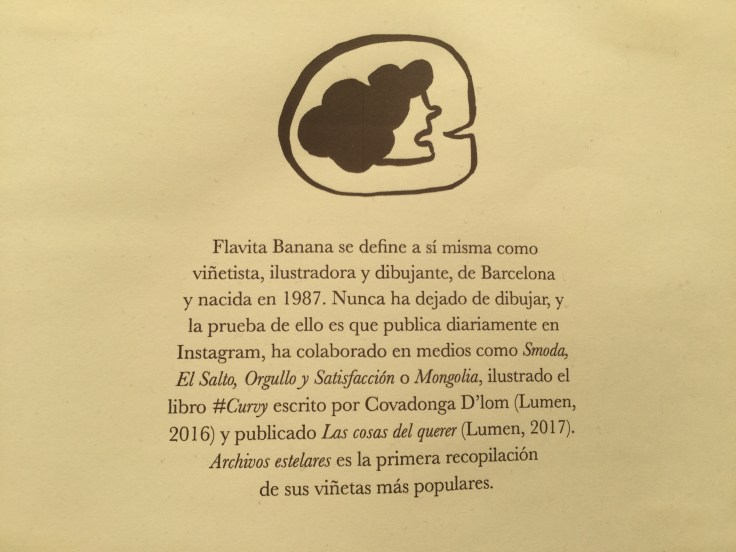 Flavita Banana se define a sí misma como viñetista, ilustradora y dibujante, de Barcelona y nacida en 1987. Nunca ha dejado de dibujar, y la prueba de ello es que publica diariamente en Instagram, ha colaborado en medios como Smoda, El Salto, Orgullo y Satisfacción o Mongolia, ilustrado el libro #Curvy escrito por Covadonga D'lom (Lumen, 2016) y publicado Las cosas del querer (Lumen, 2017). Archivos estelares es la primera recopilación de sus viñetas más populares.